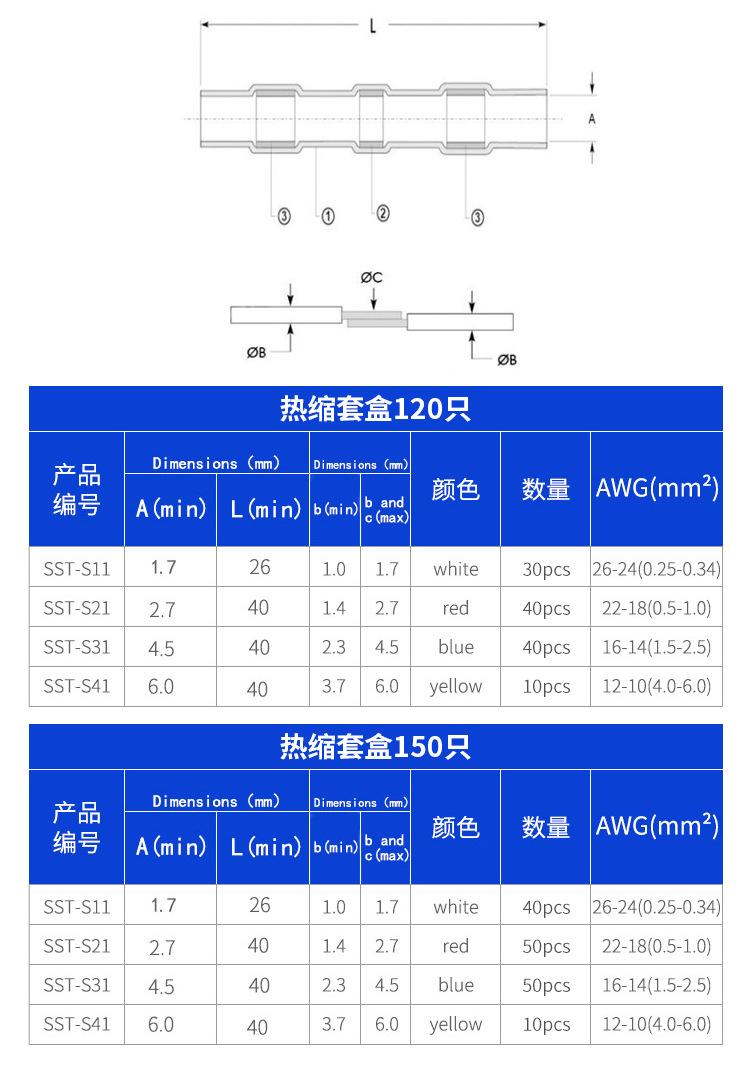 L

A

③ ① ② ③

ØC

ØB

ØB

热缩套盒120只

| 产品编号 | Dimensions (mm) A(min) | Dimensions (mm) L(min) | Dimensions (mm) b(min) | Dimensions (mm) b and c(max) | 颜色 | 数量 | AWG($mm^2$) |
|---|---|---|---|---|---|---|---|
| SST-S11 | 1.7 | 26 | 1.0 | 1.7 | white | 30pcs | 26-24(0.25-0.34) |
| SST-S21 | 2.7 | 40 | 1.4 | 2.7 | red | 40pcs | 22-18(0.5-1.0) |
| SST-S31 | 4.5 | 40 | 2.3 | 4.5 | blue | 40pcs | 16-14(1.5-2.5) |
| SST-S41 | 6.0 | 40 | 3.7 | 6.0 | yellow | 10pcs | 12-10(4.0-6.0) |

热缩套盒150只

| 产品编号 | Dimensions (mm) A(min) | Dimensions (mm) L(min) | Dimensions (mm) b(min) | Dimensions (mm) b and c(max) | 颜色 | 数量 | AWG($mm^2$) |
|---|---|---|---|---|---|---|---|
| SST-S11 | 1.7 | 26 | 1.0 | 1.7 | white | 40pcs | 26-24(0.25-0.34) |
| SST-S21 | 2.7 | 40 | 1.4 | 2.7 | red | 50pcs | 22-18(0.5-1.0) |
| SST-S31 | 4.5 | 40 | 2.3 | 4.5 | blue | 50pcs | 16-14(1.5-2.5) |
| SST-S41 | 6.0 | 40 | 3.7 | 6.0 | yellow | 10pcs | 12-10(4.0-6.0) |